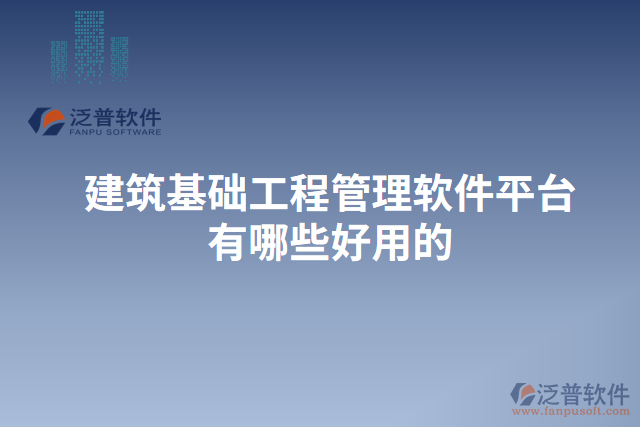 泛普软件
FANPU SOFTWARE

建筑基础工程管理软件平台有哪些好用的

泛普软件
www.fanpusoft.com